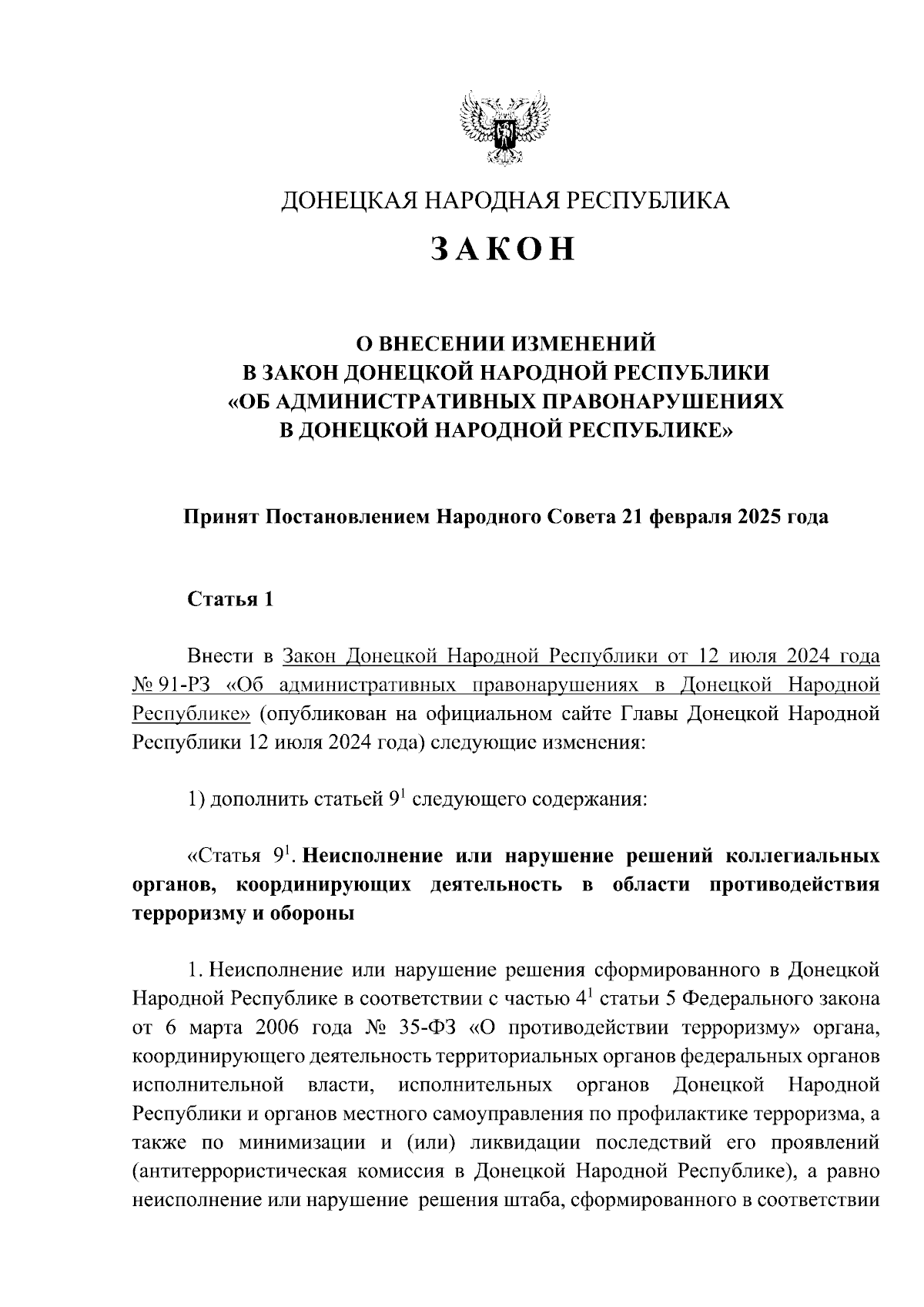 ДОНЕЦКАЯ НАРОДНАЯ РЕСПУБЛИКА

ЗАКОН

О ВНЕСЕНИИ ИЗМЕНЕНИЙ
В ЗАКОН ДОНЕЦКОЙ НАРОДНОЙ РЕСПУБЛИКИ
«ОБ АДМИНИСТРАТИВНЫХ ПРАВОНАРУШЕНИЯХ
В ДОНЕЦКОЙ НАРОДНОЙ РЕСПУБЛИКЕ»

Принят Постановлением Народного Совета 21 февраля 2025 года

Статья 1

Внести в Закон Донецкой Народной Республики от 12 июля 2024 года № 91-РЗ «Об административных правонарушениях в Донецкой Народной Республике» (опубликован на официальном сайте Главы Донецкой Народной Республики 12 июля 2024 года) следующие изменения:

1) дополнить статьей $9^1$ следующего содержания:

«Статья $9^1$. Неисполнение или нарушение решений коллегиальных органов, координирующих деятельность в области противодействия терроризму и обороны

1. Неисполнение или нарушение решения сформированного в Донецкой Народной Республике в соответствии с частью $4^1$ статьи 5 Федерального закона от 6 марта 2006 года № 35-ФЗ «О противодействии терроризму» органа, координирующего деятельность территориальных органов федеральных органов исполнительной власти, исполнительных органов Донецкой Народной Республики и органов местного самоуправления по профилактике терроризма, а также по минимизации и (или) ликвидации последствий его проявлений (антитеррористическая комиссия в Донецкой Народной Республике), а равно неисполнение или нарушение решения штаба, сформированного в соответствии